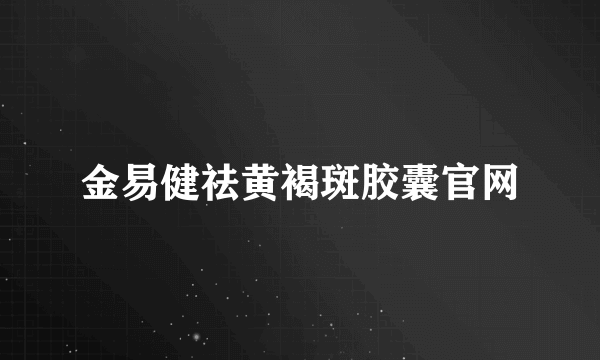 金易健祛黄褐斑胶囊官网